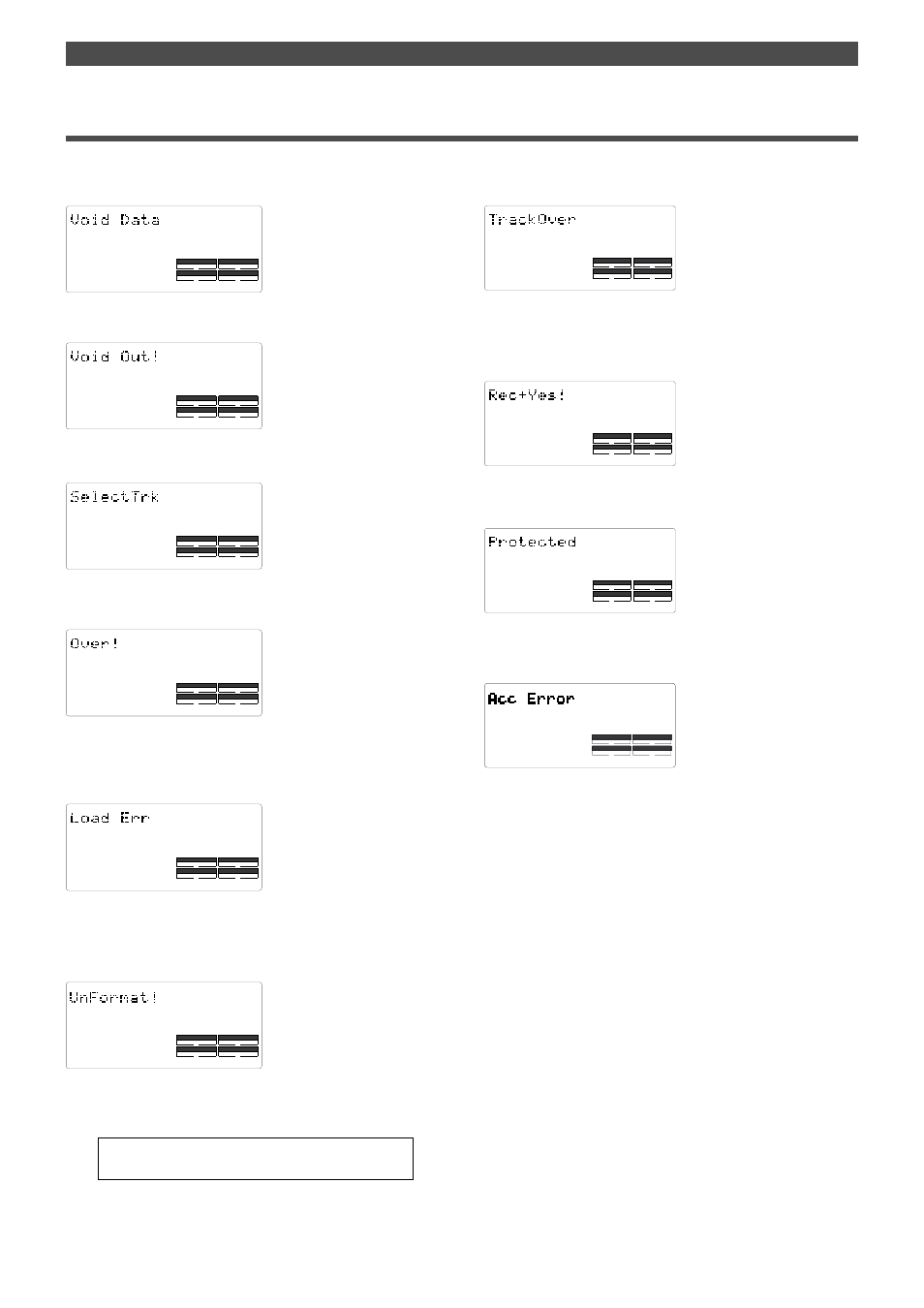 Void Data

Void Out!

SelectTrk

Over!

Load Err

UnFormat!

TrackOver

Rec+Yes!

Protected

Acc Error